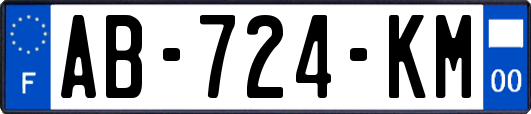 F
AB-724-KM
00